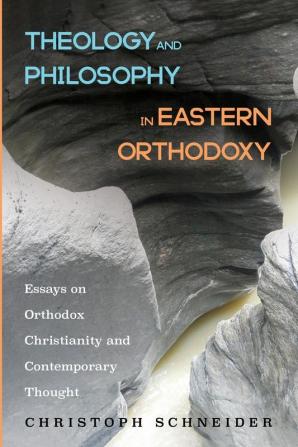 THEOLOGY AND PHILOSOPHY IN EASTERN ORTHODOXY

Essays on Orthodox Christianity and Contemporary Thought

CHRISTOPH SCHNEIDER